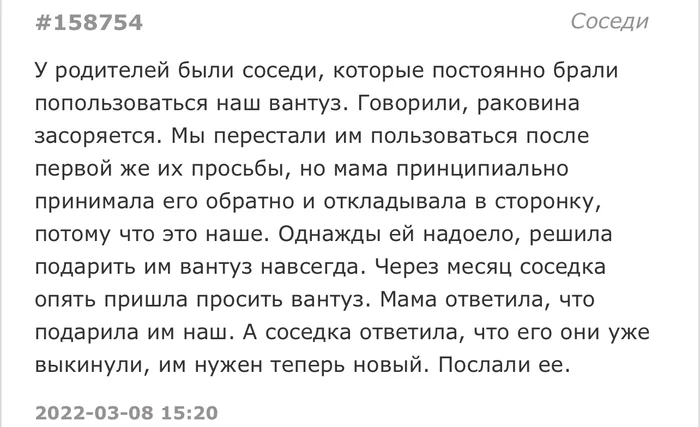 #158754

Соседи

У родителей были соседи, которые постоянно брали попользоваться наш вантуз. Говорили, раковина засоряется. Мы перестали им пользоваться после первой же их просьбы, но мама принципиально принимала его обратно и откладывала в сторонку, потому что это наше. Однажды ей надоело, решила подарить им вантуз навсегда. Через месяц соседка опять пришла просить вантуз. Мама ответила, что подарила им наш. А соседка ответила, что его они уже выкинули, им нужен теперь новый. Послали ее.

2022-03-08 15:20